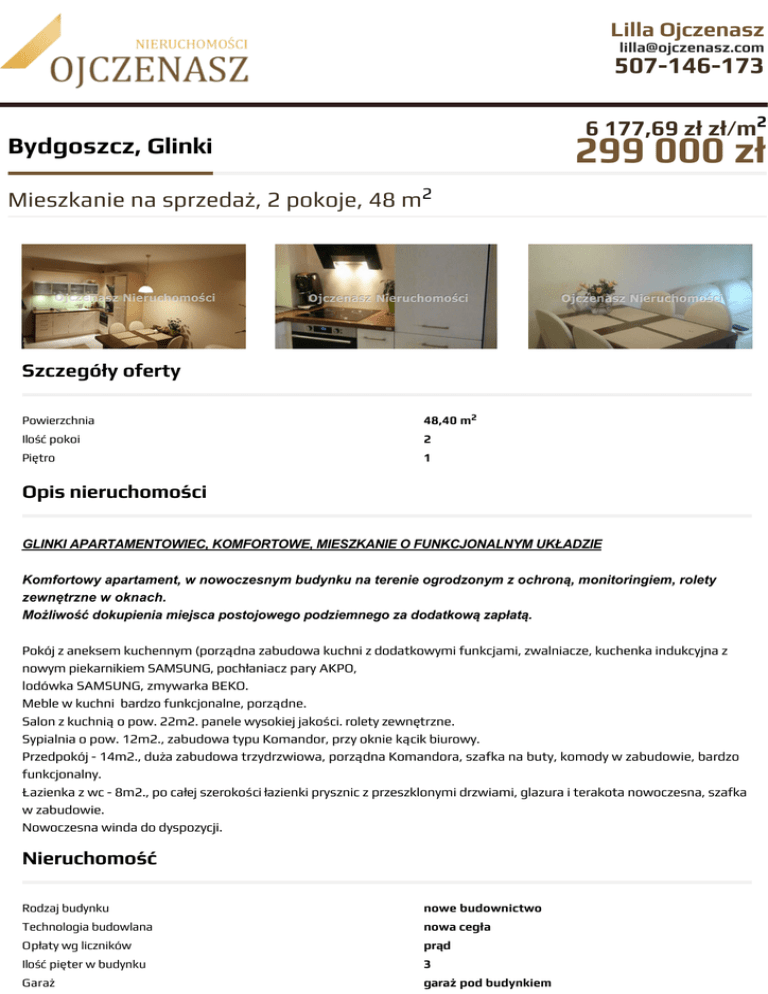 NIERUCHOMOŚCI
OJCZENASZ

Lilla Ojczenasz
lilla@ojczenasz.com
507-146-173

Bydgoszcz, Glinki

6 177,69 zł zł/m$^2$
299 000 zł

Mieszkanie na sprzedaż, 2 pokoje, 48 m$^2$

Ojczenasz Nieruchomości
Ojczenasz Nieruchomości
Ojczenasz Nieruchomości

Szczegóły oferty

| | |
|---|---|
| Powierzchnia | 48,40 m$^2$ |
| Ilość pokoi | 2 |
| Piętro | 1 |

Opis nieruchomości

GLINKI APARTAMENTOWIEC, KOMFORTOWE, MIESZKANIE O FUNKCJONALNYM UKŁADZIE

Komfortowy apartament, w nowoczesnym budynku na terenie ogrodzonym z ochroną, monitoringiem, rolety zewnętrzne w oknach.
Możliwość dokupienia miejsca postojowego podziemnego za dodatkową zapłatą.

Pokój z aneksem kuchennym (porządna zabudowa kuchni z dodatkowymi funkcjami, zwalniacze, kuchenka indukcyjna z nowym piekarnikiem SAMSUNG, pochłaniacz pary AKPO,
lodówka SAMSUNG, zmywarka BEKO.
Meble w kuchni bardzo funkcjonalne, porządne.
Salon z kuchnią o pow. 22m2. panele wysokiej jakości. rolety zewnętrzne.
Sypialnia o pow. 12m2., zabudowa typu Komandor, przy oknie kącik biurowy.
Przedpokój - 14m2., duża zabudowa trzydrzwiowa, porządna Komandora, szafka na buty, komody w zabudowie, bardzo funkcjonalny.
Łazienka z wc - 8m2., po całej szerokości łazienki prysznic z przeszklonymi drzwiami, glazura i terakota nowoczesna, szafka w zabudowie.
Nowoczesna winda do dyspozycji.

Nieruchomość

| | |
|---|---|
| Rodzaj budynku | nowe budownictwo |
| Technologia budowlana | nowa cegła |
| Opłaty wg liczników | prąd |
| Ilość pięter w budynku | 3 |
| Garaż | garaż pod budynkiem |